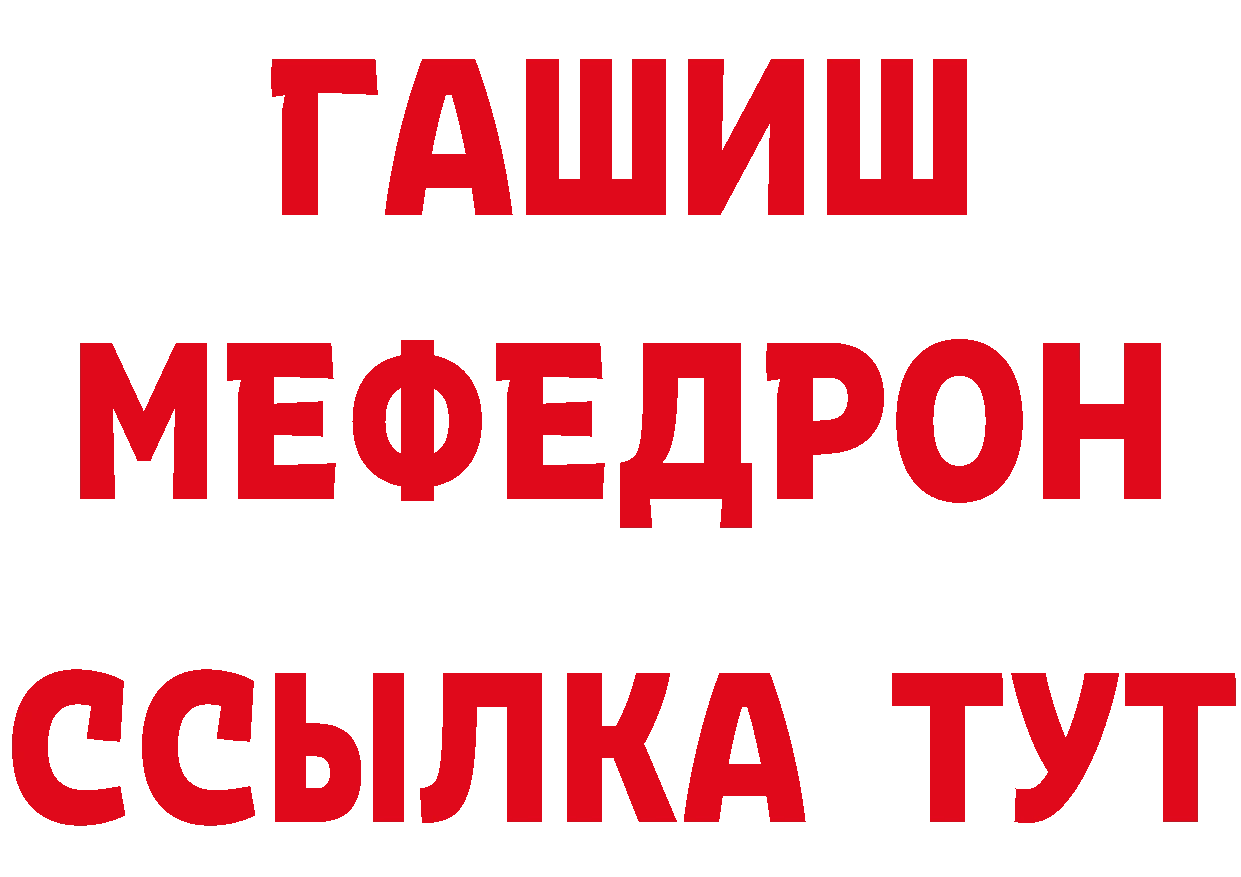 ГАШИШ
МЕФЕДРОН
ССЫЛКА ТУТ